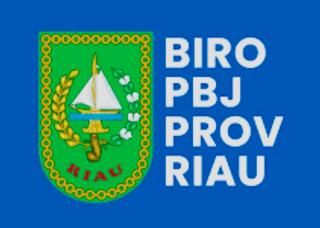 RIAU

BIRO
PBJ
PROV
RIAU